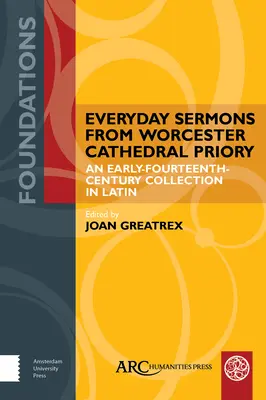 FOUNDATIONS

EVERYDAY SERMONS FROM WORCESTER CATHEDRAL PRIORY

AN EARLY-FOURTEENTH-CENTURY COLLECTION IN LATIN

Edited by
JOAN GREATREX

Amsterdam University Press

ARC HUMANITIES PRESS